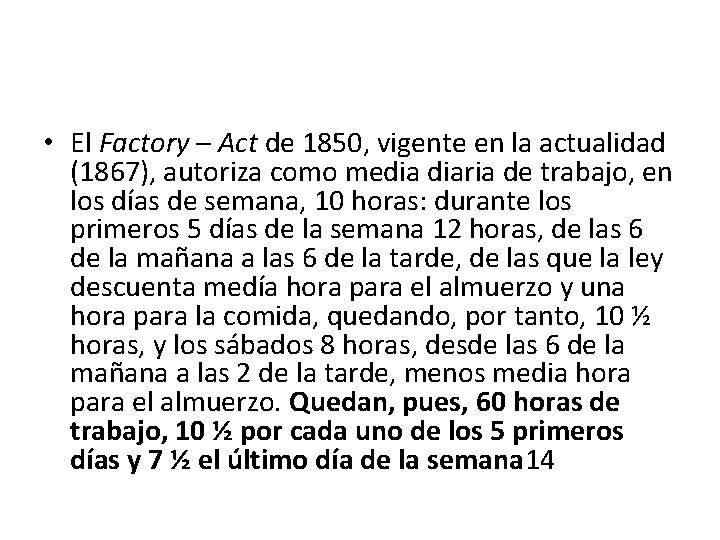 • El Factory – Act de 1850, vigente en la actualidad (1867), autoriza como media diaria de trabajo, en los días de semana, 10 horas: durante los primeros 5 días de la semana 12 horas, de las 6 de la mañana a las 6 de la tarde, de las que la ley descuenta medía hora para el almuerzo y una hora para la comida, quedando, por tanto, 10 ½ horas, y los sábados 8 horas, desde las 6 de la mañana a las 2 de la tarde, menos media hora para el almuerzo. Quedan, pues, 60 horas de trabajo, 10 ½ por cada uno de los 5 primeros días y 7 ½ el último día de la semana14